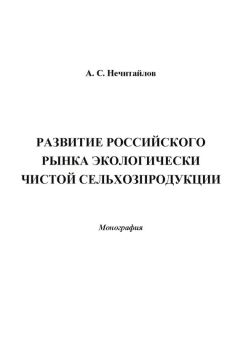 А. С. Нечитайлов

РАЗВИТИЕ РОССИЙСКОГО РЫНКА ЭКОЛОГИЧЕСКИ ЧИСТОЙ СЕЛЬХОЗПРОДУКЦИИ

Монография